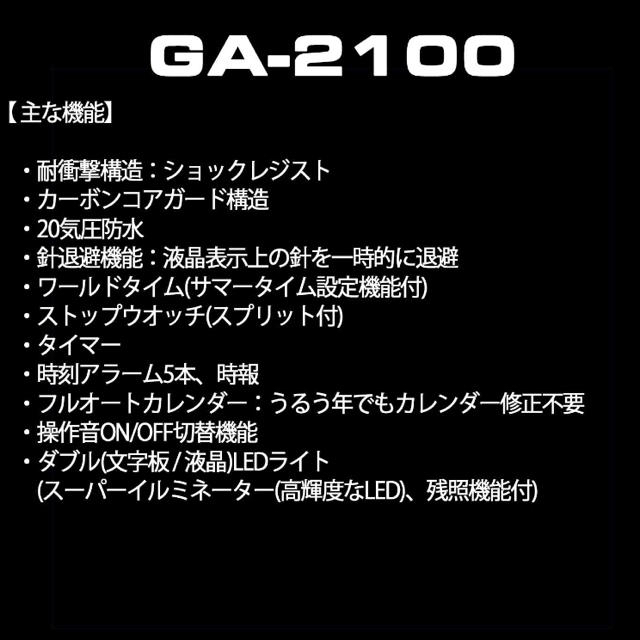 GA-2100

【主な機能】

・耐衝撃構造：ショックレジスト
・カーボンコアガード構造
・20気圧防水
・針退避機能：液晶表示上の針を一時的に退避
・ワールドタイム(サマータイム設定機能付)
・ストップウオッチ(スプリット付)
・タイマー
・時刻アラーム5本、時報
・フルオートカレンダー：うるう年でもカレンダー修正不要
・操作音ON/OFF切替機能
・ダブル(文字板 / 液晶)LEDライト
(スーパーイルミネーター(高輝度なLED)、残照機能付)